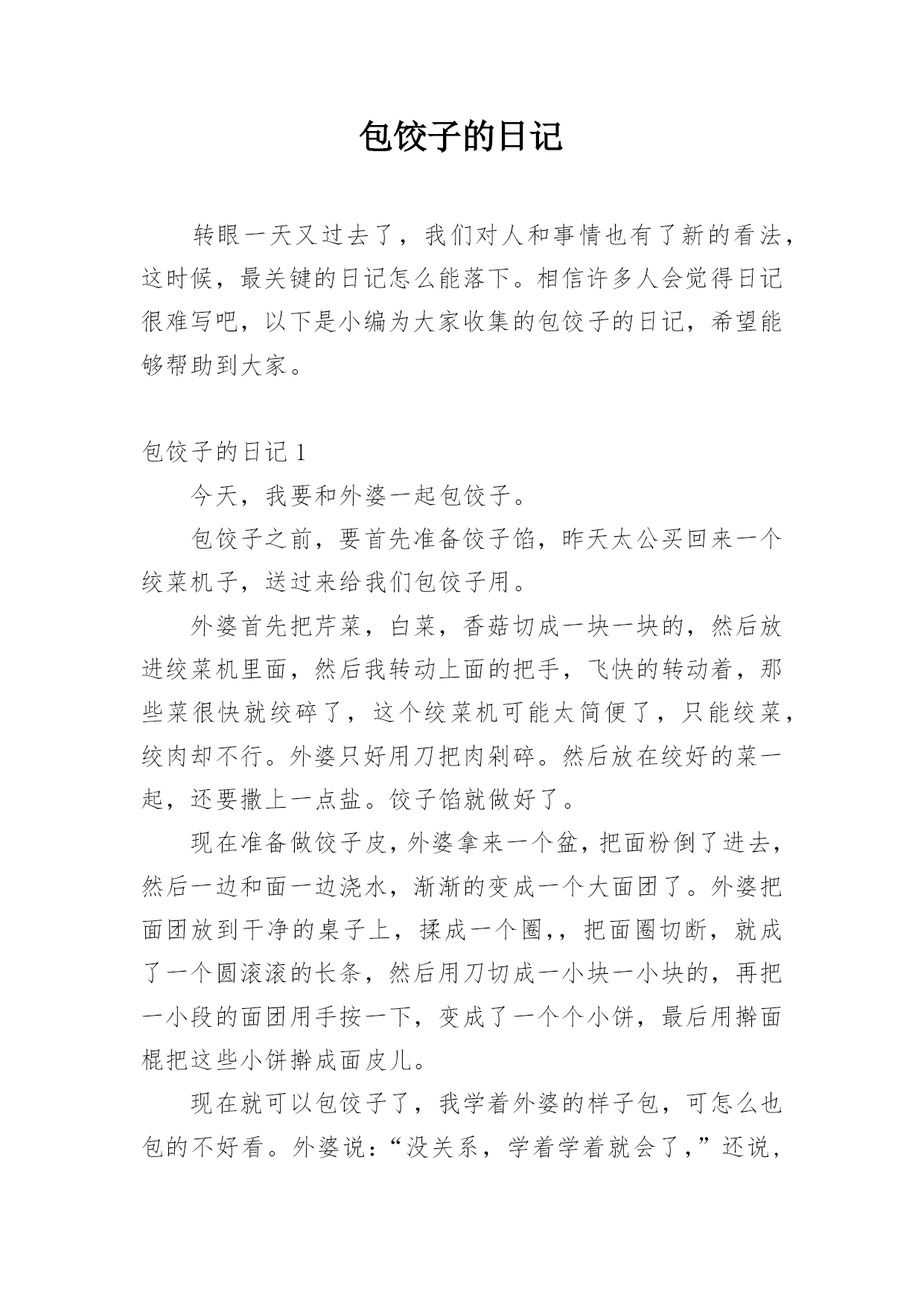 包饺子的日记

转眼一天又过去了，我们对人和事情也有了新的看法，这时候，最关键的日记怎么能落下。相信许多人会觉得日记很难写吧，以下是小编为大家收集的包饺子的日记，希望能够帮助到大家。

包饺子的日记 1

今天，我要和外婆一起包饺子。

包饺子之前，要首先准备饺子馅，昨天太公买回来一个绞菜机子，送过来给我们包饺子用。

外婆首先把芹菜，白菜，香菇切成一块一块的，然后放进绞菜机里面，然后我转动上面的把手，飞快的转动着，那些菜很快就绞碎了，这个绞菜机可能太简便了，只能绞菜，绞肉却不行。外婆只好用刀把肉剁碎。然后放在绞好的菜一起，还要撒上一点盐。饺子馅就做好了。

现在准备做饺子皮，外婆拿来一个盆，把面粉倒了进去，然后一边和面一边浇水，渐渐的变成一个大面团了。外婆把面团放到干净的桌子上，揉成一个圈,，把面圈切断，就成了一个圆滚滚的长条，然后用刀切成一小块一小块的，再把一小段的面团用手按一下，变成了一个个小饼，最后用擀面棍把这些小饼擀成面皮儿。

现在就可以包饺子了，我学着外婆的样子包，可怎么也包的不好看。外婆说：“没关系，学着学着就会了，”还说，